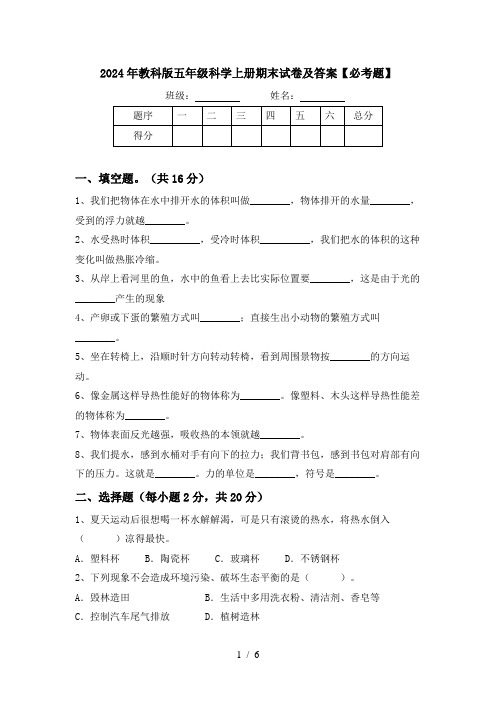 2024年教科版五年级科学上册期末试卷及答案【必考题】

班级：________ 姓名：________

| 题序 | 一 | 二 | 三 | 四 | 五 | 六 | 总分 |
|---|---|---|---|---|---|---|---|
| 得分 | | | | | | | |

一、填空题。（共16分）

1、我们把物体在水中排开水的体积叫做________，物体排开的水量________，受到的浮力就越________。

2、水受热时体积__________，受冷时体积__________，我们把水的体积的这种变化叫做热胀冷缩。

3、从岸上看河里的鱼，水中的鱼看上去比实际位置要________，这是由于光的________产生的现象

4、产卵或下蛋的繁殖方式叫________；直接生出小动物的繁殖方式叫________。

5、坐在转椅上，沿顺时针方向转动转椅，看到周围景物按________的方向运动。

6、像金属这样导热性能好的物体称为________。像塑料、木头这样导热性能差的物体称为________。

7、物体表面反光越强，吸收热的本领就越________。

8、我们提水，感到水桶对手有向下的拉力；我们背书包，感到书包对肩部有向下的压力。这就是________。力的单位是________，符号是________。

二、选择题（每小题2分，共20分）

1、夏天运动后很想喝一杯水解解渴，可是只有滚烫的热水，将热水倒入（　　）凉得最快。

A．塑料杯　　B．陶瓷杯　　C．玻璃杯　　D．不锈钢杯

2、下列现象不会造成环境污染、破坏生态平衡的是（　　）。

A．毁林造田　　B．生活中多用洗衣粉、清洁剂、香皂等

C．控制汽车尾气排放　　D．植树造林

1 / 6